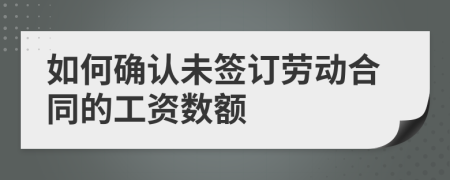 如何确认未签订劳动合同的工资数额